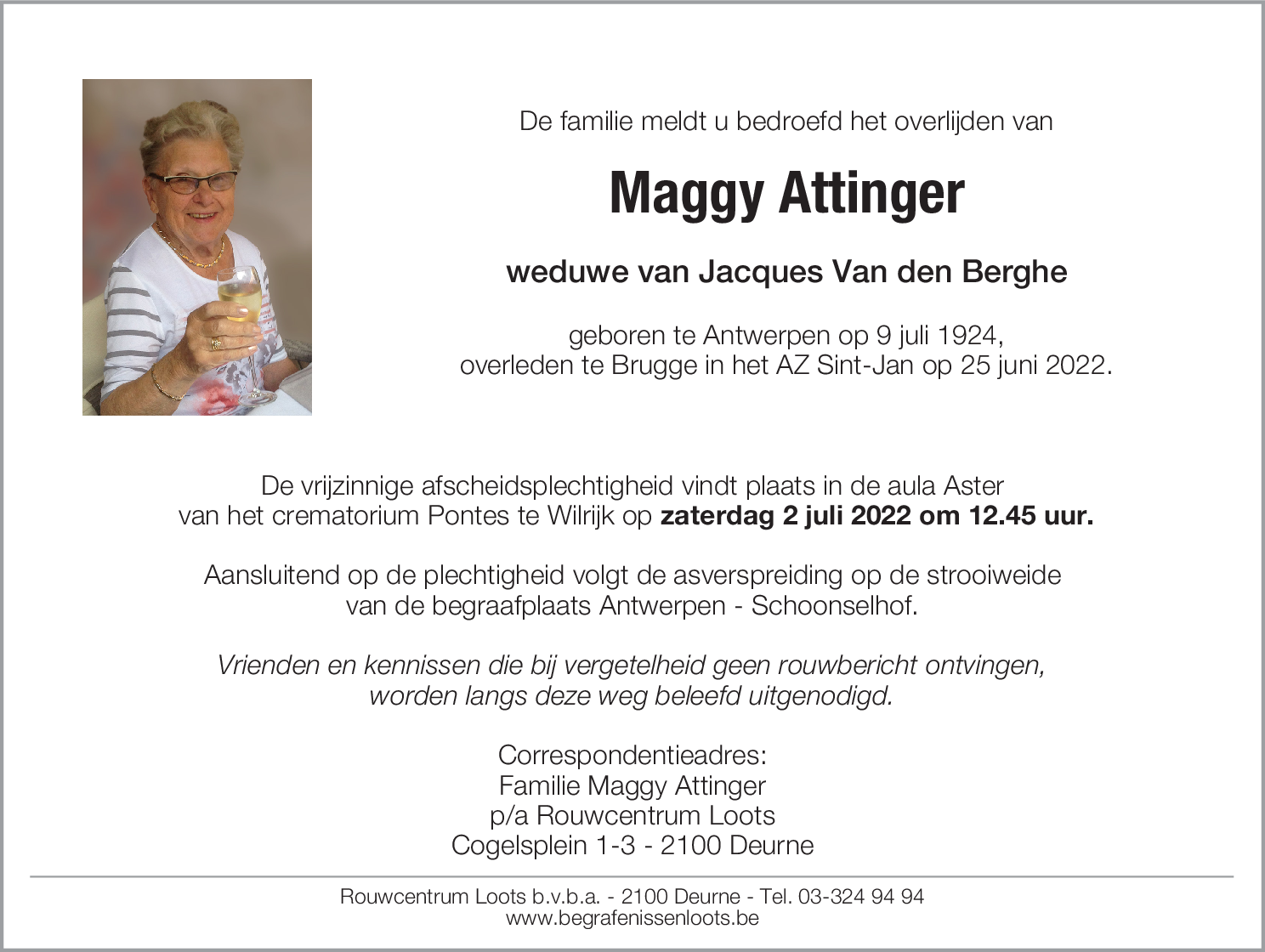 De familie meldt u bedroefd het overlijden van

Maggy Attinger

weduwe van Jacques Van den Berghe

geboren te Antwerpen op 9 juli 1924,
overleden te Brugge in het AZ Sint-Jan op 25 juni 2022.

De vrijzinnige afscheidsplechtigheid vindt plaats in de aula Aster van het crematorium Pontes te Wilrijk op zaterdag 2 juli 2022 om 12.45 uur.

Aansluitend op de plechtigheid volgt de asverspreiding op de strooiweide van de begraafplaats Antwerpen - Schoonselhof.

Vrienden en kennissen die bij vergetelheid geen rouwbericht ontvingen, worden langs deze weg beleefd uitgenodigd.

Correspondentieadres:
Familie Maggy Attinger
p/a Rouwcentrum Loots
Cogelsplein 1-3 - 2100 Deurne

Rouwcentrum Loots b.v.b.a. - 2100 Deurne - Tel. 03-324 94 94
www.begrafenissenloots.be